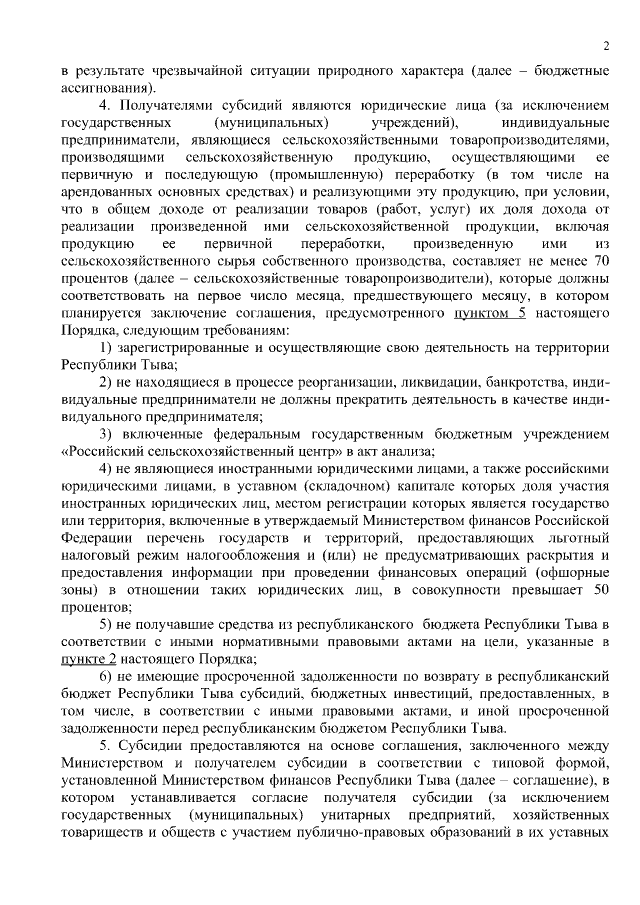 2

в результате чрезвычайной ситуации природного характера (далее – бюджетные ассигнования).

4. Получателями субсидий являются юридические лица (за исключением государственных (муниципальных) учреждений), индивидуальные предприниматели, являющиеся сельскохозяйственными товаропроизводителями, производящими сельскохозяйственную продукцию, осуществляющими ее первичную и последующую (промышленную) переработку (в том числе на арендованных основных средствах) и реализующими эту продукцию, при условии, что в общем доходе от реализации товаров (работ, услуг) их доля дохода от реализации произведенной ими сельскохозяйственной продукции, включая продукцию ее первичной переработки, произведенную ими из сельскохозяйственного сырья собственного производства, составляет не менее 70 процентов (далее – сельскохозяйственные товаропроизводители), которые должны соответствовать на первое число месяца, предшествующего месяцу, в котором планируется заключение соглашения, предусмотренного пунктом 5 настоящего Порядка, следующим требованиям:

1) зарегистрированные и осуществляющие свою деятельность на территории Республики Тыва;

2) не находящиеся в процессе реорганизации, ликвидации, банкротства, индивидуальные предприниматели не должны прекратить деятельность в качестве индивидуального предпринимателя;

3) включенные федеральным государственным бюджетным учреждением «Российский сельскохозяйственный центр» в акт анализа;

4) не являющиеся иностранными юридическими лицами, а также российскими юридическими лицами, в уставном (складочном) капитале которых доля участия иностранных юридических лиц, местом регистрации которых является государство или территория, включенные в утверждаемый Министерством финансов Российской Федерации перечень государств и территорий, предоставляющих льготный налоговый режим налогообложения и (или) не предусматривающих раскрытия и предоставления информации при проведении финансовых операций (офшорные зоны) в отношении таких юридических лиц, в совокупности превышает 50 процентов;

5) не получавшие средства из республиканского бюджета Республики Тыва в соответствии с иными нормативными правовыми актами на цели, указанные в пункте 2 настоящего Порядка;

6) не имеющие просроченной задолженности по возврату в республиканский бюджет Республики Тыва субсидий, бюджетных инвестиций, предоставленных, в том числе, в соответствии с иными правовыми актами, и иной просроченной задолженности перед республиканским бюджетом Республики Тыва.

5. Субсидии предоставляются на основе соглашения, заключенного между Министерством и получателем субсидии в соответствии с типовой формой, установленной Министерством финансов Республики Тыва (далее – соглашение), в котором устанавливается согласие получателя субсидии (за исключением государственных (муниципальных) унитарных предприятий, хозяйственных товариществ и обществ с участием публично-правовых образований в их уставных